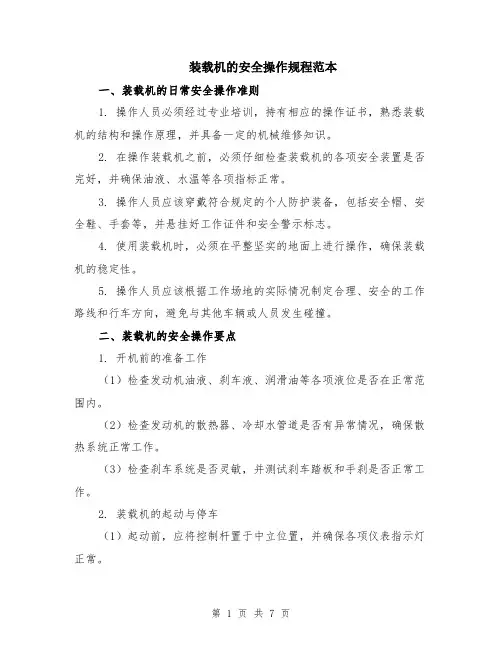 装载机的安全操作规程范本

一、装载机的日常安全操作准则

1. 操作人员必须经过专业培训，持有相应的操作证书，熟悉装载机的结构和操作原理，并具备一定的机械维修知识。

2. 在操作装载机之前，必须仔细检查装载机的各项安全装置是否完好，并确保油液、水温等各项指标正常。

3. 操作人员应该穿戴符合规定的个人防护装备，包括安全帽、安全鞋、手套等，并悬挂好工作证件和安全警示标志。

4. 使用装载机时，必须在平整坚实的地面上进行操作，确保装载机的稳定性。

5. 操作人员应该根据工作场地的实际情况制定合理、安全的工作路线和行车方向，避免与其他车辆或人员发生碰撞。

二、装载机的安全操作要点

1. 开机前的准备工作

（1）检查发动机油液、刹车液、润滑油等各项液位是否在正常范围内。

（2）检查发动机的散热器、冷却水管道是否有异常情况，确保散热系统正常工作。

（3）检查刹车系统是否灵敏，并测试刹车踏板和手刹是否正常工作。

2. 装载机的起动与停车

（1）起动前，应将控制杆置于中立位置，并确保各项仪表指示灯正常。

第 1 页 共 7 页